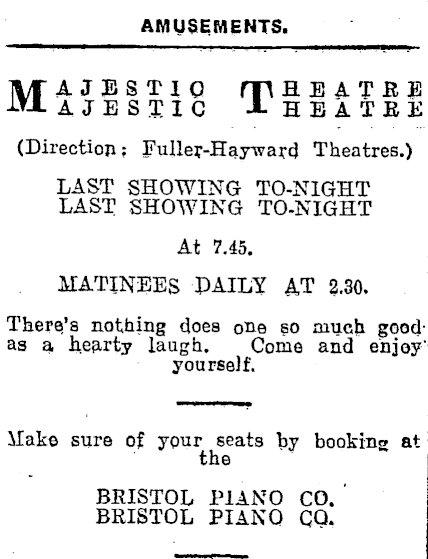 AMUSEMENTS.

MAJESTIC THEATRE
MAJESTIC THEATRE

(Direction: Fuller-Hayward Theatres.)

LAST SHOWING TO-NIGHT
LAST SHOWING TO-NIGHT

At 7.45.

MATINEES DAILY AT 2.30.

There's nothing does one so much good as a hearty laugh. Come and enjoy yourself.

Make sure of your seats by booking at the

BRISTOL PIANO CO.
BRISTOL PIANO CO.